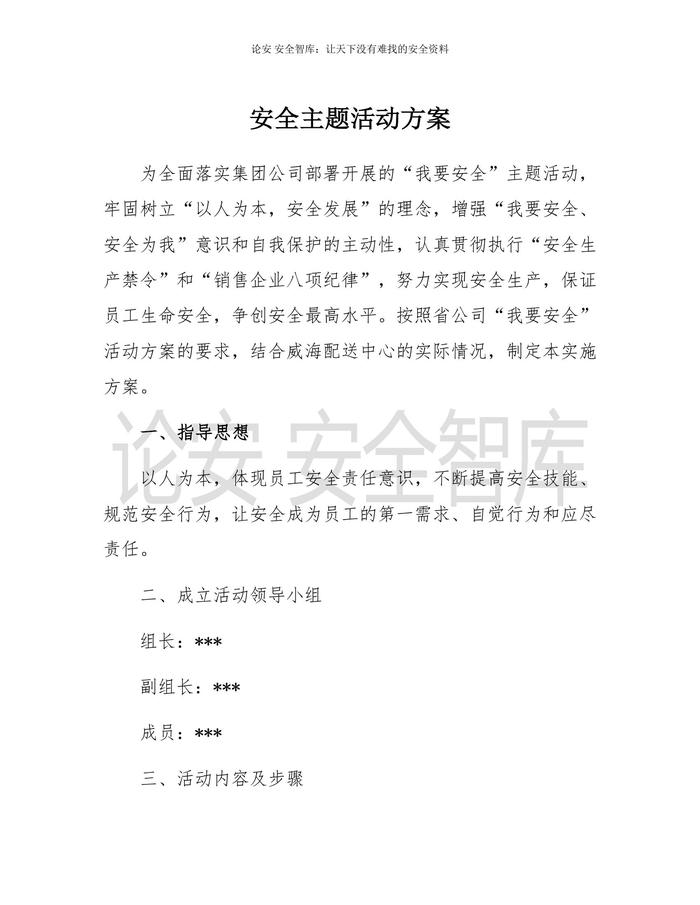 论安 安全智库：让天下没有难找的安全资料

安全主题活动方案

为全面落实集团公司部署开展的“我要安全”主题活动，牢固树立“以人为本，安全发展”的理念，增强“我要安全、安全为我”意识和自我保护的主动性，认真贯彻执行“安全生产禁令”和“销售企业八项纪律”，努力实现安全生产，保证员工生命安全，争创安全最高水平。按照省公司“我要安全”活动方案的要求，结合威海配送中心的实际情况，制定本实施方案。

论安 安全智库

一、指导思想

以人为本，体现员工安全责任意识，不断提高安全技能、规范安全行为，让安全成为员工的第一需求、自觉行为和应尽责任。

二、成立活动领导小组

组长：***

副组长：***

成员：***

三、活动内容及步骤